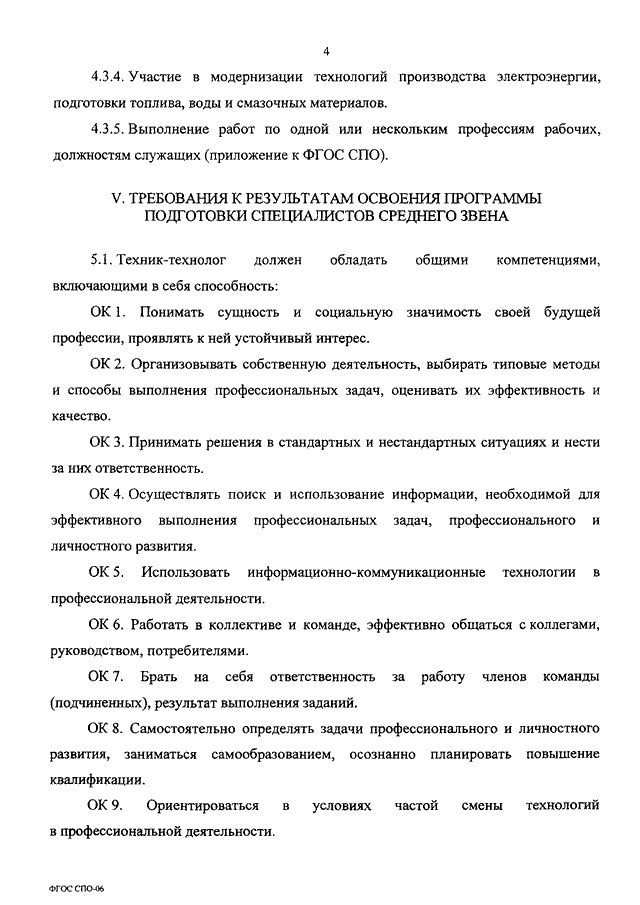 4

4.3.4. Участие в модернизации технологий производства электроэнергии, подготовки топлива, воды и смазочных материалов.

4.3.5. Выполнение работ по одной или нескольким профессиям рабочих, должностям служащих (приложение к ФГОС СПО).

V. ТРЕБОВАНИЯ К РЕЗУЛЬТАТАМ ОСВОЕНИЯ ПРОГРАММЫ ПОДГОТОВКИ СПЕЦИАЛИСТОВ СРЕДНЕГО ЗВЕНА

5.1. Техник-технолог должен обладать общими компетенциями, включающими в себя способность:

ОК 1. Понимать сущность и социальную значимость своей будущей профессии, проявлять к ней устойчивый интерес.

ОК 2. Организовывать собственную деятельность, выбирать типовые методы и способы выполнения профессиональных задач, оценивать их эффективность и качество.

ОК 3. Принимать решения в стандартных и нестандартных ситуациях и нести за них ответственность.

ОК 4. Осуществлять поиск и использование информации, необходимой для эффективного выполнения профессиональных задач, профессионального и личностного развития.

ОК 5. Использовать информационно-коммуникационные технологии в профессиональной деятельности.

ОК 6. Работать в коллективе и команде, эффективно общаться с коллегами, руководством, потребителями.

ОК 7. Брать на себя ответственность за работу членов команды (подчиненных), результат выполнения заданий.

ОК 8. Самостоятельно определять задачи профессионального и личностного развития, заниматься самообразованием, осознанно планировать повышение квалификации.

ОК 9. Ориентироваться в условиях частой смены технологий в профессиональной деятельности.

ФГОС СПО-06